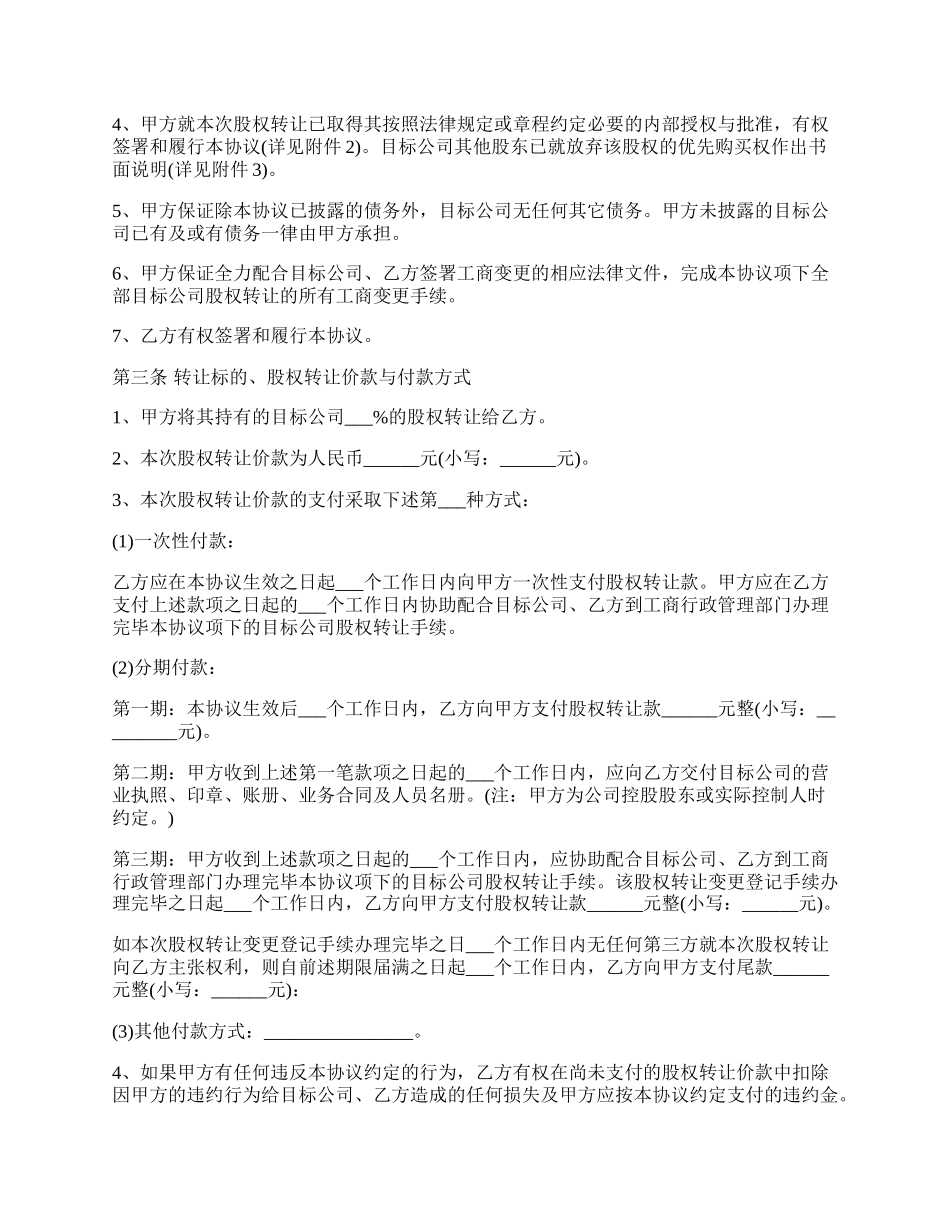 4、甲方就本次股权转让已取得其按照法律规定或章程约定必要的内部授权与批准，有权签署和履行本协议(详见附件 2)。目标公司其他股东已就放弃该股权的优先购买权作出书面说明(详见附件 3)。

5、甲方保证除本协议已披露的债务外，目标公司无任何其它债务。甲方未披露的目标公司已有及或有债务一律由甲方承担。

6、甲方保证全力配合目标公司、乙方签署工商变更的相应法律文件，完成本协议项下全部目标公司股权转让的所有工商变更手续。

7、乙方有权签署和履行本协议。

第三条 转让标的、股权转让价款与付款方式

1、甲方将其持有的目标公司___%的股权转让给乙方。

2、本次股权转让价款为人民币______元(小写：______元)。

3、本次股权转让价款的支付采取下述第___种方式：

(1)一次性付款：

乙方应在本协议生效之日起___个工作日内向甲方一次性支付股权转让款。甲方应在乙方支付上述款项之日起的___个工作日内协助配合目标公司、乙方到工商行政管理部门办理完毕本协议项下的目标公司股权转让手续。

(2)分期付款：

第一期：本协议生效后___个工作日内，乙方向甲方支付股权转让款______元整(小写：_________元)。

第二期：甲方收到上述第一笔款项之日起的___个工作日内，应向乙方交付目标公司的营业执照、印章、账册、业务合同及人员名册。(注：甲方为公司控股股东或实际控制人时约定。)

第三期：甲方收到上述款项之日起的___个工作日内，应协助配合目标公司、乙方到工商行政管理部门办理完毕本协议项下的目标公司股权转让手续。该股权转让变更登记手续办理完毕之日起___个工作日内，乙方向甲方支付股权转让款______元整(小写：______元)。

如本次股权转让变更登记手续办理完毕之日___个工作日内无任何第三方就本次股权转让向乙方主张权利，则自前述期限届满之日起___个工作日内，乙方向甲方支付尾款______元整(小写：______元)：

(3)其他付款方式：________________。

4、如果甲方有任何违反本协议约定的行为，乙方有权在尚未支付的股权转让价款中扣除因甲方的违约行为给目标公司、乙方造成的任何损失及甲方应按本协议约定支付的违约金。